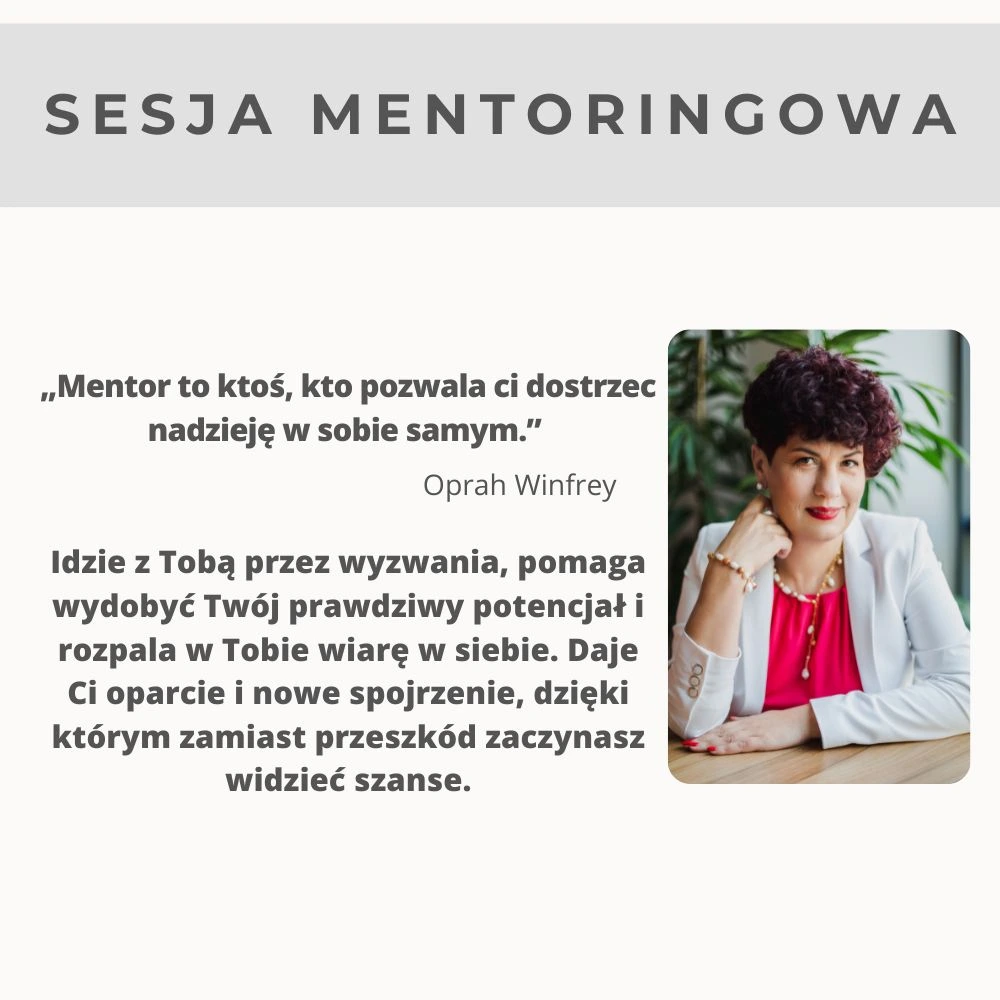 SESJA MENTORINGOWA

„Mentor to ktoś, kto pozwala ci dostrzec nadzieję w sobie samym.”

Oprah Winfrey

Idzie z Tobą przez wyzwania, pomaga wydobyć Twój prawdziwy potencjał i rozpala w Tobie wiarę w siebie. Daje Ci oparcie i nowe spojrzenie, dzięki którym zamiast przeszkód zaczynasz widzieć szanse.